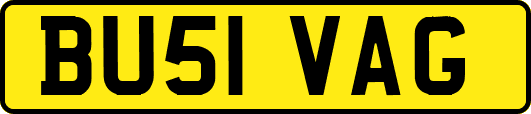 BU51 VAG